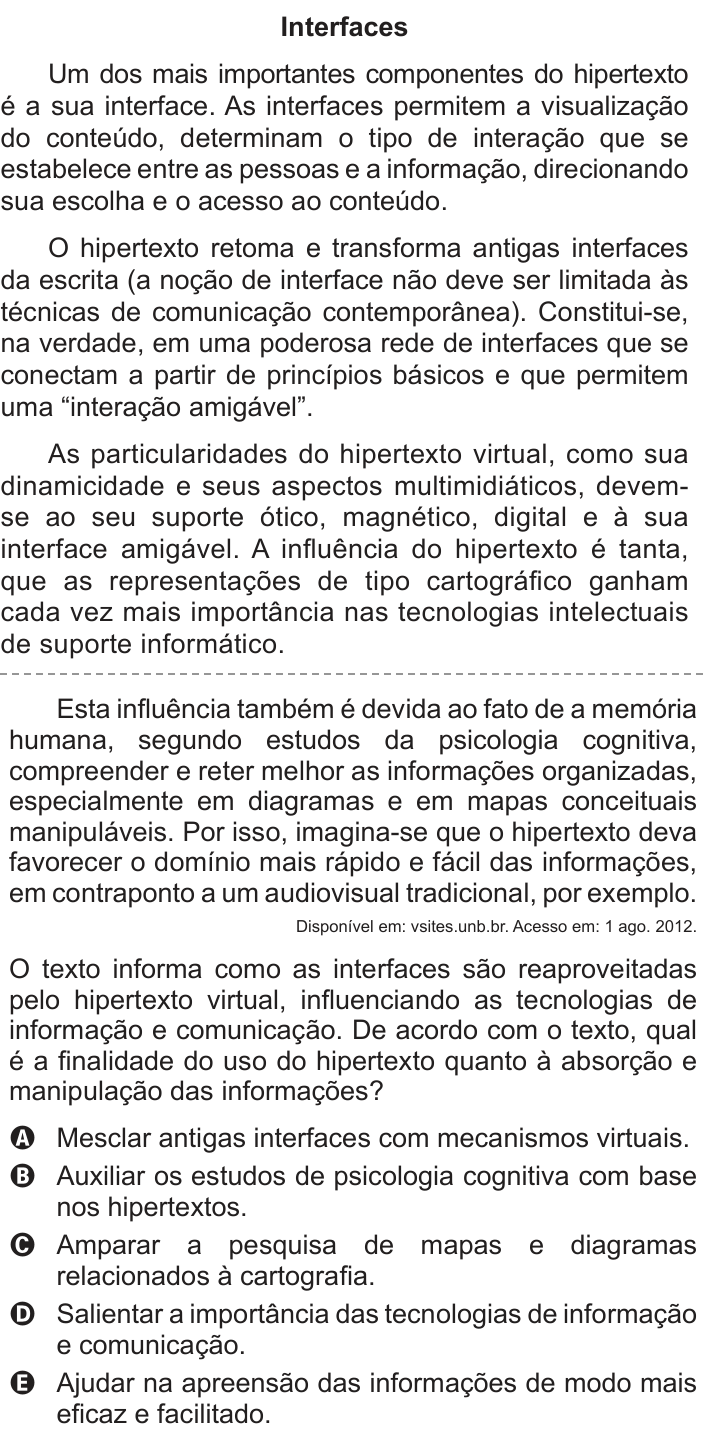 Interfaces

Um dos mais importantes componentes do hipertexto é a sua interface. As interfaces permitem a visualização do conteúdo, determinam o tipo de interação que se estabelece entre as pessoas e a informação, direcionando sua escolha e o acesso ao conteúdo.

O hipertexto retoma e transforma antigas interfaces da escrita (a noção de interface não deve ser limitada às técnicas de comunicação contemporânea). Constitui-se, na verdade, em uma poderosa rede de interfaces que se conectam a partir de princípios básicos e que permitem uma “interação amigável”.

As particularidades do hipertexto virtual, como sua dinamicidade e seus aspectos multimidiáticos, devem-se ao seu suporte ótico, magnético, digital e à sua interface amigável. A influência do hipertexto é tanta, que as representações de tipo cartográfico ganham cada vez mais importância nas tecnologias intelectuais de suporte informático.

Esta influência também é devida ao fato de a memória humana, segundo estudos da psicologia cognitiva, compreender e reter melhor as informações organizadas, especialmente em diagramas e em mapas conceituais manipuláveis. Por isso, imagina-se que o hipertexto deva favorecer o domínio mais rápido e fácil das informações, em contraponto a um audiovisual tradicional, por exemplo.

Disponível em: vsites.unb.br. Acesso em: 1 ago. 2012.

O texto informa como as interfaces são reaproveitadas pelo hipertexto virtual, influenciando as tecnologias de informação e comunicação. De acordo com o texto, qual é a finalidade do uso do hipertexto quanto à absorção e manipulação das informações?

A Mesclar antigas interfaces com mecanismos virtuais.

B Auxiliar os estudos de psicologia cognitiva com base nos hipertextos.

C Amparar a pesquisa de mapas e diagramas relacionados à cartografia.

D Salientar a importância das tecnologias de informação e comunicação.

E Ajudar na apreensão das informações de modo mais eficaz e facilitado.